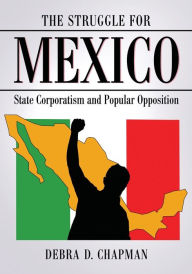 THE STRUGGLE FOR
MEXICO
State Corporatism and Popular Opposition

DEBRA D. CHAPMAN